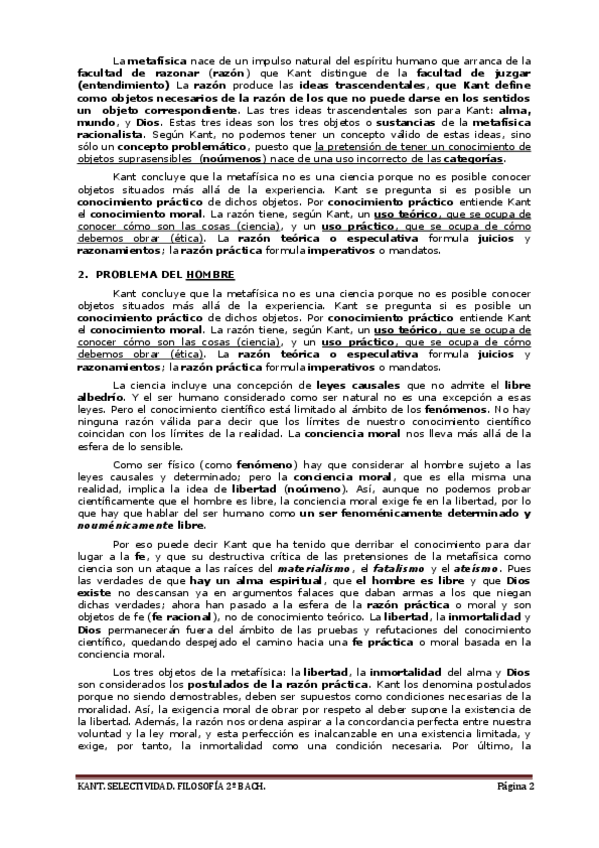 La metafísica nace de un impulso natural del espíritu humano que arranca de la facultad de razonar (razón) que Kant distingue de la facultad de juzgar (entendimiento) La razón produce las ideas trascendentales, que Kant define como objetos necesarios de la razón de los que no puede darse en los sentidos un objeto correspondiente. Las tres ideas trascendentales son para Kant: alma, mundo, y Dios. Estas tres ideas son los tres objetos o sustancias de la metafísica racionalista. Según Kant, no podemos tener un concepto válido de estas ideas, sino sólo un concepto problemático, puesto que la pretensión de tener un conocimiento de objetos suprasensibles (noúmenos) nace de una uso incorrecto de las categorías.

Kant concluye que la metafísica no es una ciencia porque no es posible conocer objetos situados más allá de la experiencia. Kant se pregunta si es posible un conocimiento práctico de dichos objetos. Por conocimiento práctico entiende Kant el conocimiento moral. La razón tiene, según Kant, un uso teórico, que se ocupa de conocer cómo son las cosas (ciencia), y un uso práctico, que se ocupa de cómo debemos obrar (ética). La razón teórica o especulativa formula juicios y razonamientos; la razón práctica formula imperativos o mandatos.

2. PROBLEMA DEL HOMBRE

Kant concluye que la metafísica no es una ciencia porque no es posible conocer objetos situados más allá de la experiencia. Kant se pregunta si es posible un conocimiento práctico de dichos objetos. Por conocimiento práctico entiende Kant el conocimiento moral. La razón tiene, según Kant, un uso teórico, que se ocupa de conocer cómo son las cosas (ciencia), y un uso práctico, que se ocupa de cómo debemos obrar (ética). La razón teórica o especulativa formula juicios y razonamientos; la razón práctica formula imperativos o mandatos.

La ciencia incluye una concepción de leyes causales que no admite el libre albedrío. Y el ser humano considerado como ser natural no es una excepción a esas leyes. Pero el conocimiento científico está limitado al ámbito de los fenómenos. No hay ninguna razón válida para decir que los límites de nuestro conocimiento científico coincidan con los límites de la realidad. La conciencia moral nos lleva más allá de la esfera de lo sensible.

Como ser físico (como fenómeno) hay que considerar al hombre sujeto a las leyes causales y determinado; pero la conciencia moral, que es ella misma una realidad, implica la idea de libertad (noúmeno). Así, aunque no podemos probar científicamente que el hombre es libre, la conciencia moral exige fe en la libertad, por lo que hay que hablar del ser humano como un ser fenoménicamente determinado y nouménicamente libre.

Por eso puede decir Kant que ha tenido que derribar el conocimiento para dar lugar a la fe, y que su destructiva crítica de las pretensiones de la metafísica como ciencia son un ataque a las raíces del materialismo, el fatalismo y el ateísmo. Pues las verdades de que hay un alma espiritual, que el hombre es libre y que Dios existe no descansan ya en argumentos falaces que daban armas a los que niegan dichas verdades; ahora han pasado a la esfera de la razón práctica o moral y son objetos de fe (fe racional), no de conocimiento teórico. La libertad, la inmortalidad y Dios permanecerán fuera del ámbito de las pruebas y refutaciones del conocimiento científico, quedando despejado el camino hacia una fe práctica o moral basada en la conciencia moral.

Los tres objetos de la metafísica: la libertad, la inmortalidad del alma y Dios son considerados los postulados de la razón práctica. Kant los denomina postulados porque no siendo demostrables, deben ser supuestos como condiciones necesarias de la moralidad. Así, la exigencia moral de obrar por respeto al deber supone la existencia de la libertad. Además, la razón nos ordena aspirar a la concordancia perfecta entre nuestra voluntad y la ley moral, y esta perfección es inalcanzable en una existencia limitada, y exige, por tanto, la inmortalidad como una condición necesaria. Por último, la

KANT. SELECTIVIDAD. FILOSOFÍA 2º BACH.
Página 2